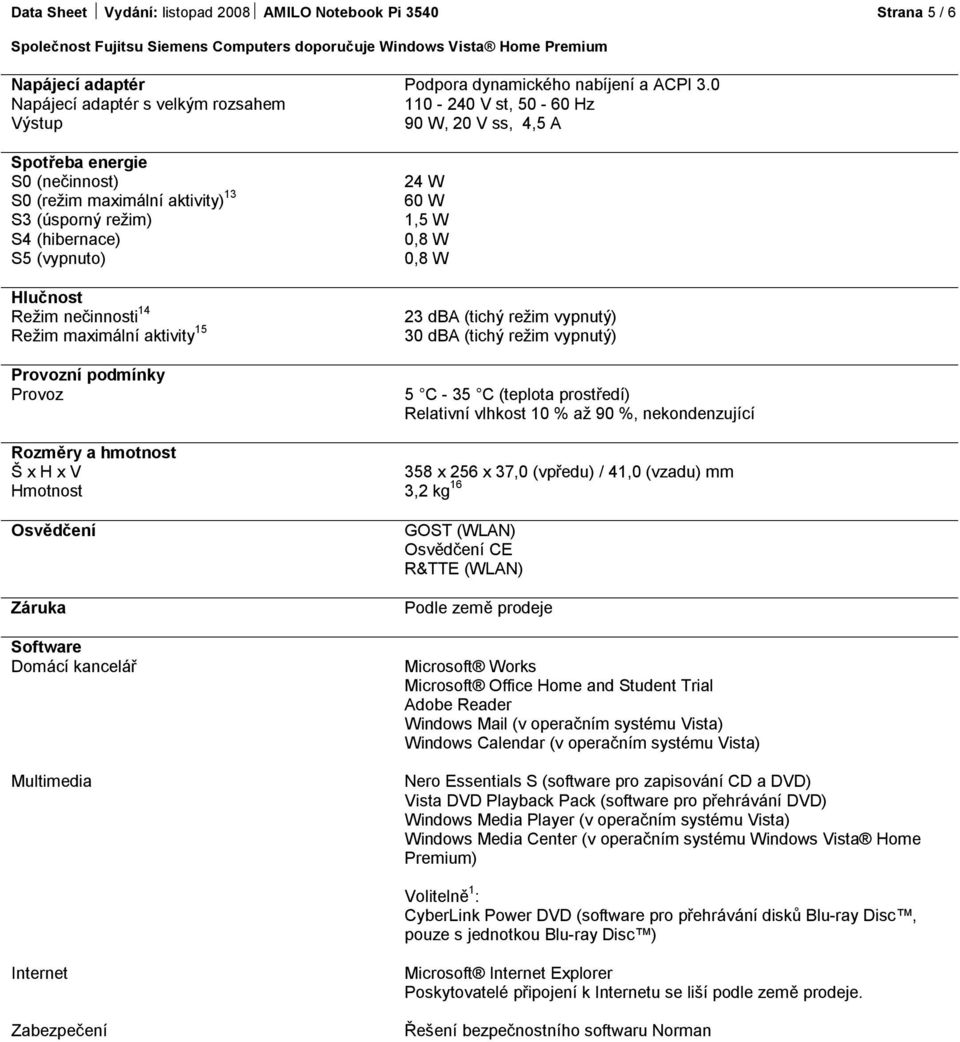 Data Sheet | Vydání: listopad 2008 | AMILO Notebook Pi 3540 Strana 5 / 6

Společnost Fujitsu Siemens Computers doporučuje Windows Vista® Home Premium

| | |
|---|---|
| **Napájecí adaptér** | Podpora dynamického nabíjení a ACPI 3.0 |
| Napájecí adaptér s velkým rozsahem | 110 - 240 V st, 50 - 60 Hz |
| Výstup | 90 W, 20 V ss, 4,5 A |
| **Spotřeba energie** | |
| S0 (nečinnost) | 24 W |
| S0 (režim maximální aktivity)$^{13}$ | 60 W |
| S3 (úsporný režim) | 1,5 W |
| S4 (hibernace) | 0,8 W |
| S5 (vypnuto) | 0,8 W |
| **Hlučnost** | |
| Režim nečinnosti$^{14}$ | 23 dBA (tichý režim vypnutý) |
| Režim maximální aktivity$^{15}$ | 30 dBA (tichý režim vypnutý) |
| **Provozní podmínky** | |
| Provoz | 5 °C - 35 °C (teplota prostředí) Relativní vlhkost 10 % až 90 %, nekondenzující |
| **Rozměry a hmotnost** | |
| Š x H x V | 358 x 256 x 37,0 (vpředu) / 41,0 (vzadu) mm |
| Hmotnost | 3,2 kg$^{16}$ |
| **Osvědčení** | GOST (WLAN) Osvědčení CE R&TTE (WLAN) |
| **Záruka** | Podle země prodeje |
| **Software** | |
| Domácí kancelář | Microsoft® Works Microsoft® Office Home and Student Trial Adobe Reader Windows Mail (v operačním systému Vista) Windows Calendar (v operačním systému Vista) |
| Multimedia | Nero Essentials S (software pro zapisování CD a DVD) Vista DVD Playback Pack (software pro přehrávání DVD) Windows Media Player (v operačním systému Vista) Windows Media Center (v operačním systému Windows Vista® Home Premium) Volitelně$^{1}$: CyberLink Power DVD (software pro přehrávání disků Blu-ray Disc™, pouze s jednotkou Blu-ray Disc™) |
| Internet | Microsoft® Internet Explorer Poskytovatelé připojení k Internetu se liší podle země prodeje. |
| Zabezpečení | Řešení bezpečnostního softwaru Norman |